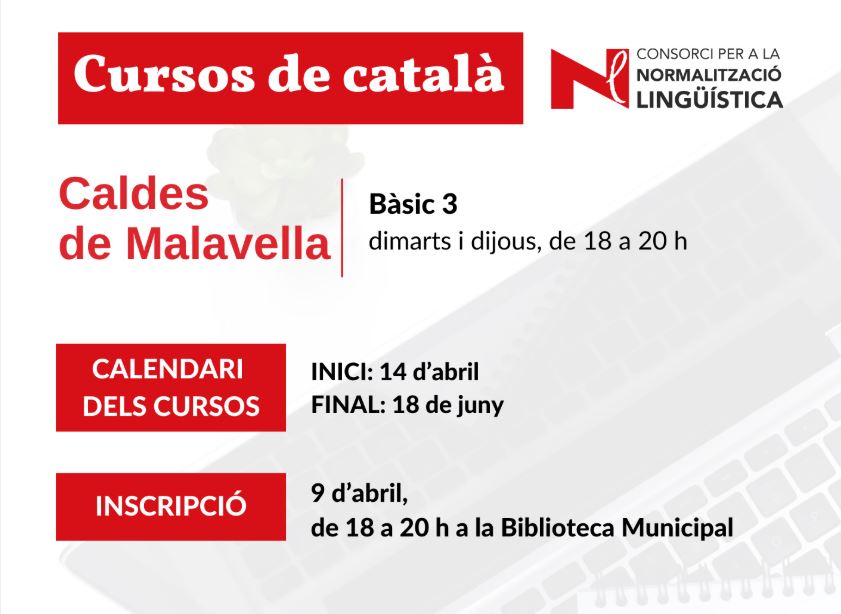 Cursos de català

CONSORCI PER A LA
NORMALITZACIÓ
LINGÜÍSTICA

Caldes
de Malavella

Bàsic 3
dimarts i dijous, de 18 a 20 h

CALENDARI
DELS CURSOS

INICI: 14 d'abril
FINAL: 18 de juny

INSCRIPCIÓ

9 d'abril,
de 18 a 20 h a la Biblioteca Municipal